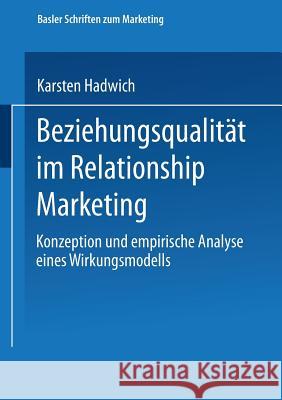 Basler Schriften zum Marketing

Karsten Hadwich

Beziehungsqualität im Relationship Marketing

Konzeption und empirische Analyse eines Wirkungsmodells

Kraina Książek